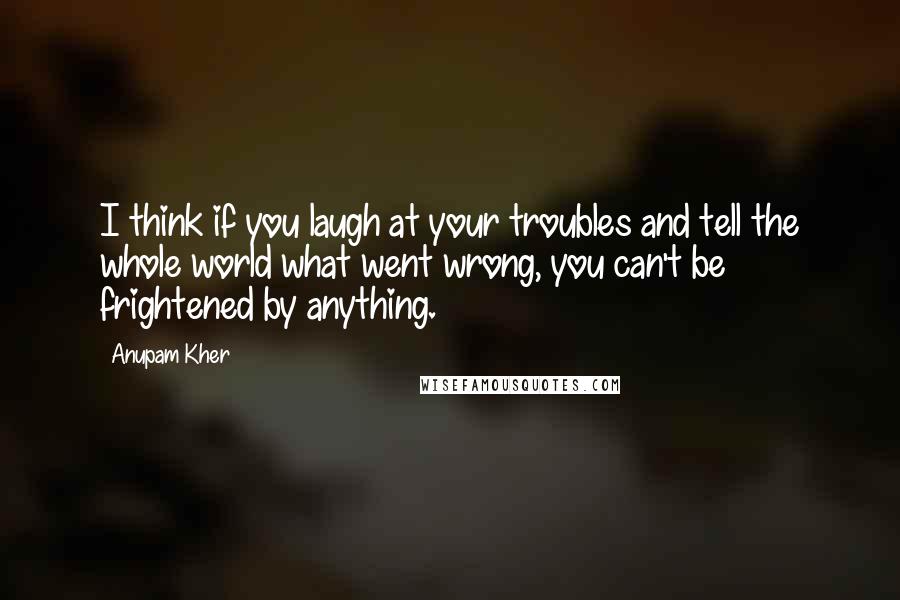 I think if you laugh at your troubles and tell the whole world what went wrong, you can't be frightened by anything.

Anupam Kher

WISEFAMOUSQUOTES.COM